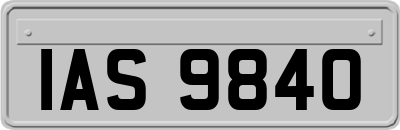 IAS 9840